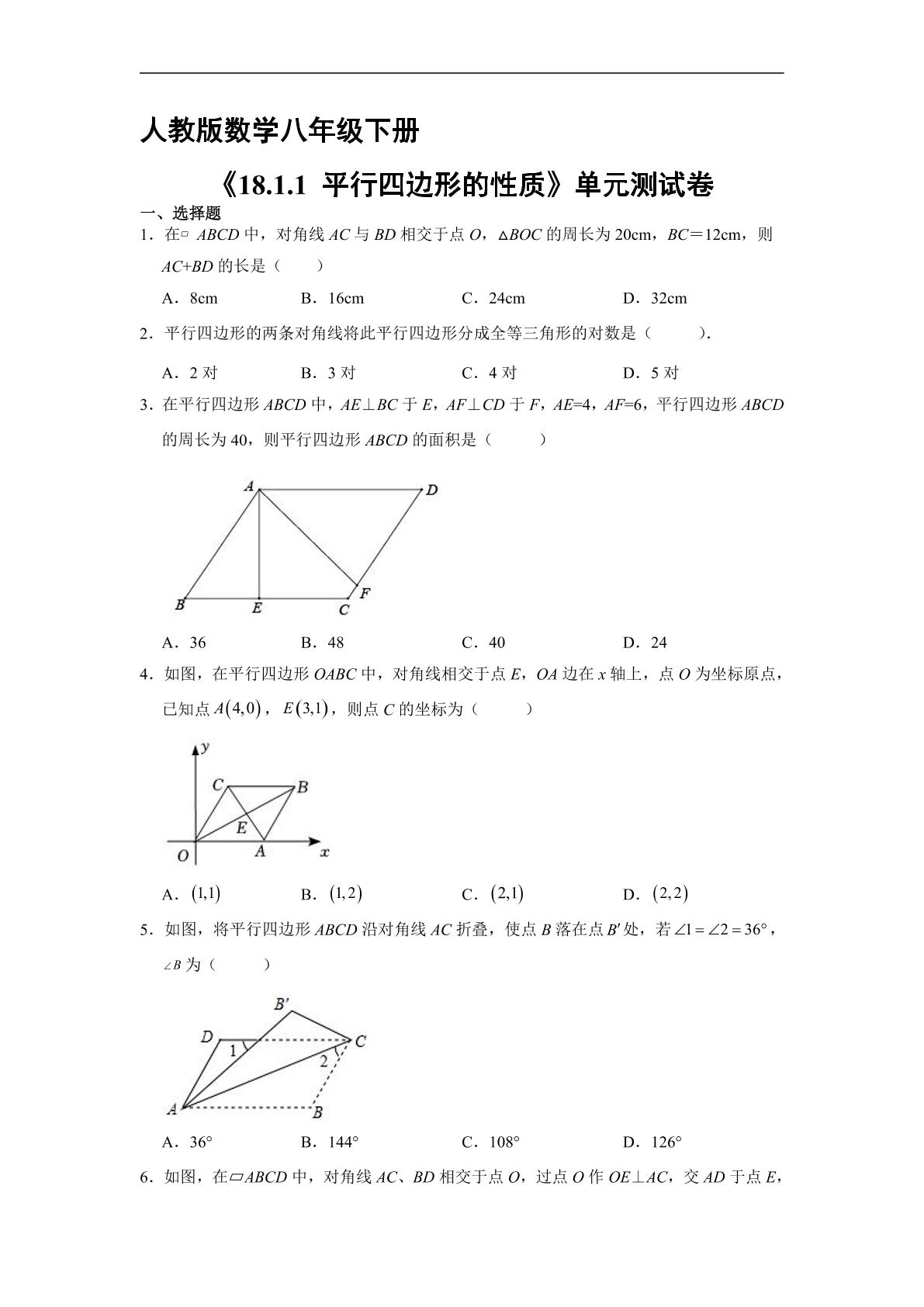 人教版数学八年级下册

《18.1.1 平行四边形的性质》单元测试卷

一、选择题

1．在▱ABCD中，对角线AC与BD相交于点O，△BOC的周长为20cm，BC＝12cm，则AC+BD的长是（　　）

A．8cm　　B．16cm　　C．24cm　　D．32cm

2．平行四边形的两条对角线将此平行四边形分成全等三角形的对数是（　　）.

A．2对　　B．3对　　C．4对　　D．5对

3．在平行四边形ABCD中，AE⊥BC于E，AF⊥CD于F，AE=4，AF=6，平行四边形ABCD的周长为40，则平行四边形ABCD的面积是（　　）

A
D
B
E
C
F

A．36　　B．48　　C．40　　D．24

4．如图，在平行四边形OABC中，对角线相交于点E，OA边在x轴上，点O为坐标原点，已知点$A(4,0)$，$E(3,1)$，则点C的坐标为（　　）

y
C
B
E
O
A
x

A．$(1,1)$　　B．$(1,2)$　　C．$(2,1)$　　D．$(2,2)$

5．如图，将平行四边形ABCD沿对角线AC折叠，使点B落在点$B'$处，若$\angle 1=\angle 2=36°$，$\angle B$为（　　）

B'
D
1
C
2
A
B

A．36°　　B．144°　　C．108°　　D．126°

6．如图，在▱ABCD中，对角线AC、BD相交于点O，过点O作OE⊥AC，交AD于点E，